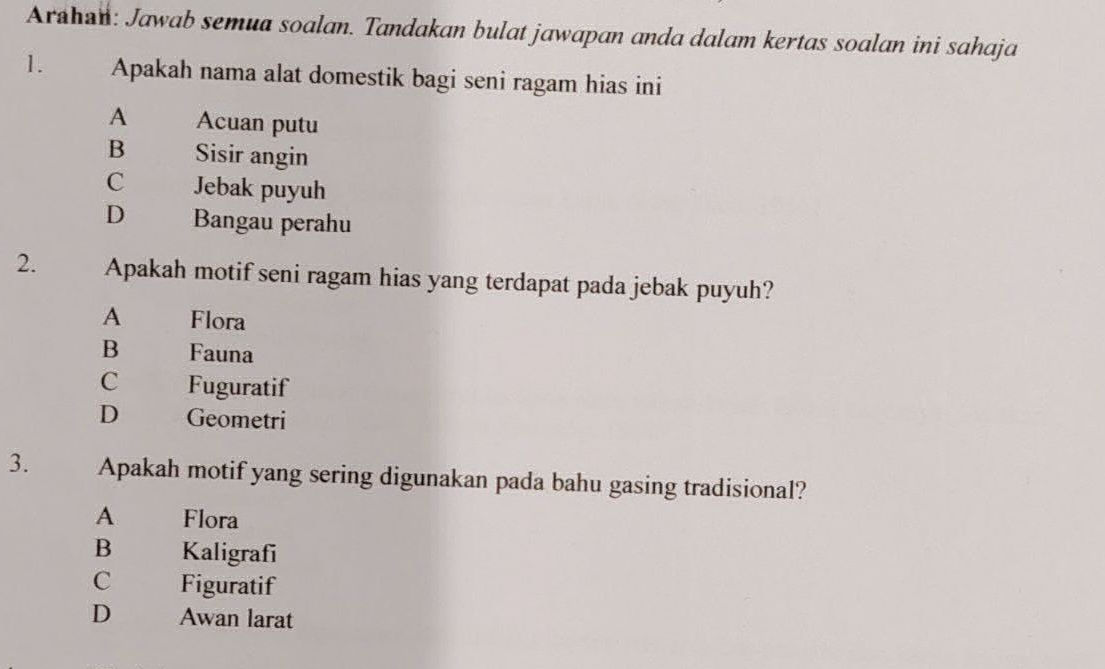 Arahan: Jawab semua soalan. Tandakan bulat jawapan anda dalam kertas soalan ini sahaja

1. Apakah nama alat domestik bagi seni ragam hias ini

A Acuan putu
B Sisir angin
C Jebak puyuh
D Bangau perahu

2. Apakah motif seni ragam hias yang terdapat pada jebak puyuh?

A Flora
B Fauna
C Fuguratif
D Geometri

3. Apakah motif yang sering digunakan pada bahu gasing tradisional?

A Flora
B Kaligrafi
C Figuratif
D Awan larat